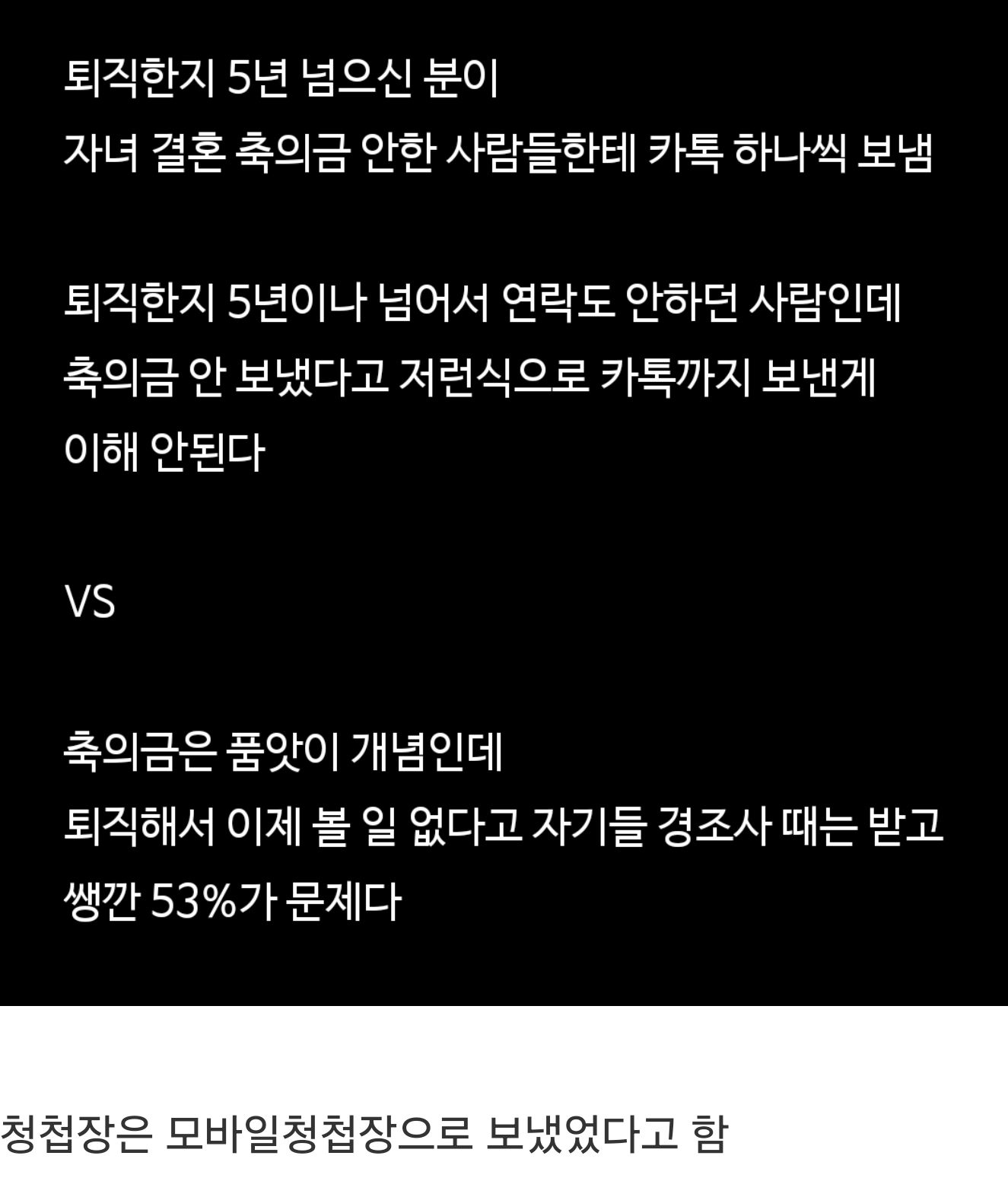 퇴직한지 5년 넘으신 분이
자녀 결혼 축의금 안한 사람들한테 카톡 하나씩 보냄

퇴직한지 5년이나 넘어서 연락도 안하던 사람인데
축의금 안 보냈다고 저런식으로 카톡까지 보낸게
이해 안된다

VS

축의금은 품앗이 개념인데
퇴직해서 이제 볼 일 없다고 자기들 경조사 때는 받고
쌩깐 53%가 문제다

청첩장은 모바일청첩장으로 보냈었다고 함